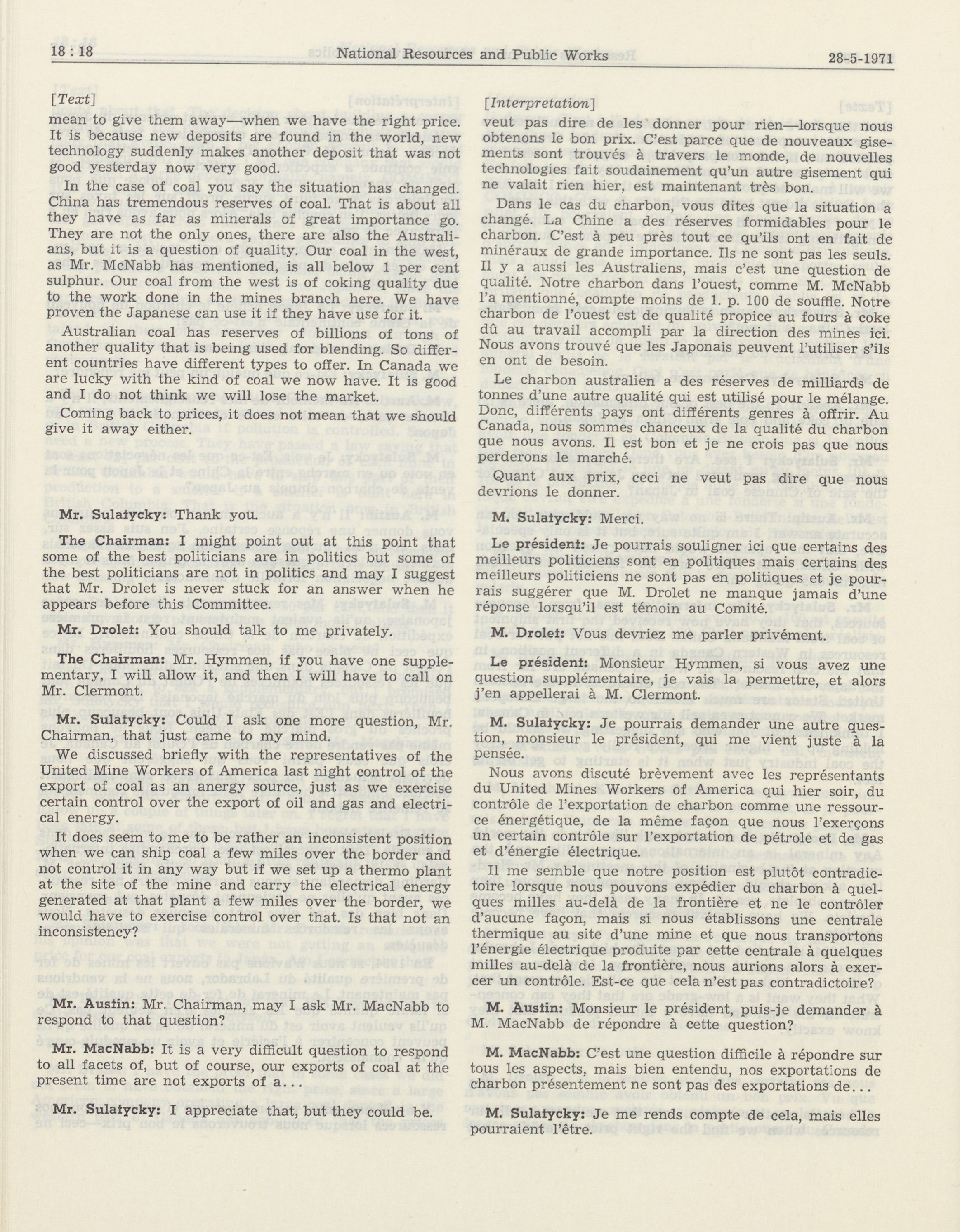 18 : 18 National Resources and Public Works 28-5-1971

[Text]

mean to give them away—when we have the right price. It is because new deposits are found in the world, new technology suddenly makes another deposit that was not good yesterday now very good.

In the case of coal you say the situation has changed. China has tremendous reserves of coal. That is about all they have as far as minerals of great importance go. They are not the only ones, there are also the Australians, but it is a question of quality. Our coal in the west, as Mr. McNabb has mentioned, is all below 1 per cent sulphur. Our coal from the west is of coking quality due to the work done in the mines branch here. We have proven the Japanese can use it if they have use for it.

Australian coal has reserves of billions of tons of another quality that is being used for blending. So different countries have different types to offer. In Canada we are lucky with the kind of coal we now have. It is good and I do not think we will lose the market.

Coming back to prices, it does not mean that we should give it away either.

Mr. Sulatycky: Thank you.

The Chairman: I might point out at this point that some of the best politicians are in politics but some of the best politicians are not in politics and may I suggest that Mr. Drolet is never stuck for an answer when he appears before this Committee.

Mr. Drolet: You should talk to me privately.

The Chairman: Mr. Hymmen, if you have one supplementary, I will allow it, and then I will have to call on Mr. Clermont.

Mr. Sulatycky: Could I ask one more question, Mr. Chairman, that just came to my mind.

We discussed briefly with the representatives of the United Mine Workers of America last night control of the export of coal as an anergy source, just as we exercise certain control over the export of oil and gas and electrical energy.

It does seem to me to be rather an inconsistent position when we can ship coal a few miles over the border and not control it in any way but if we set up a thermo plant at the site of the mine and carry the electrical energy generated at that plant a few miles over the border, we would have to exercise control over that. Is that not an inconsistency?

Mr. Austin: Mr. Chairman, may I ask Mr. MacNabb to respond to that question?

Mr. MacNabb: It is a very difficult question to respond to all facets of, but of course, our exports of coal at the present time are not exports of a...

Mr. Sulatycky: I appreciate that, but they could be.

[Interpretation]

veut pas dire de les donner pour rien—lorsque nous obtenons le bon prix. C'est parce que de nouveaux gisements sont trouvés à travers le monde, de nouvelles technologies fait soudainement qu'un autre gisement qui ne valait rien hier, est maintenant très bon.

Dans le cas du charbon, vous dites que la situation a changé. La Chine a des réserves formidables pour le charbon. C'est à peu près tout ce qu'ils ont en fait de minéraux de grande importance. Ils ne sont pas les seuls. Il y a aussi les Australiens, mais c'est une question de qualité. Notre charbon dans l'ouest, comme M. McNabb l'a mentionné, compte moins de 1. p. 100 de souffle. Notre charbon de l'ouest est de qualité propice au fours à coke dû au travail accompli par la direction des mines ici. Nous avons trouvé que les Japonais peuvent l'utiliser s'ils en ont de besoin.

Le charbon australien a des réserves de milliards de tonnes d'une autre qualité qui est utilisé pour le mélange. Donc, différents pays ont différents genres à offrir. Au Canada, nous sommes chanceux de la qualité du charbon que nous avons. Il est bon et je ne crois pas que nous perderons le marché.

Quant aux prix, ceci ne veut pas dire que nous devrions le donner.

M. Sulatycky: Merci.

Le président: Je pourrais souligner ici que certains des meilleurs politiciens sont en politiques mais certains des meilleurs politiciens ne sont pas en politiques et je pourrais suggérer que M. Drolet ne manque jamais d'une réponse lorsqu'il est témoin au Comité.

M. Drolet: Vous devriez me parler privément.

Le président: Monsieur Hymmen, si vous avez une question supplémentaire, je vais la permettre, et alors j'en appellerai à M. Clermont.

M. Sulatycky: Je pourrais demander une autre question, monsieur le président, qui me vient juste à la pensée.

Nous avons discuté brèvement avec les représentants du United Mines Workers of America qui hier soir, du contrôle de l'exportation de charbon comme une ressource énergétique, de la même façon que nous l'exerçons un certain contrôle sur l'exportation de pétrole et de gas et d'énergie électrique.

Il me semble que notre position est plutôt contradictoire lorsque nous pouvons expédier du charbon à quelques milles au-delà de la frontière et ne le contrôler d'aucune façon, mais si nous établissons une centrale thermique au site d'une mine et que nous transportons l'énergie électrique produite par cette centrale à quelques milles au-delà de la frontière, nous aurions alors à exercer un contrôle. Est-ce que cela n'est pas contradictoire?

M. Austin: Monsieur le président, puis-je demander à M. MacNabb de répondre à cette question?

M. MacNabb: C'est une question difficile à répondre sur tous les aspects, mais bien entendu, nos exportations de charbon présentement ne sont pas des exportations de...

M. Sulatycky: Je me rends compte de cela, mais elles pourraient l'être.